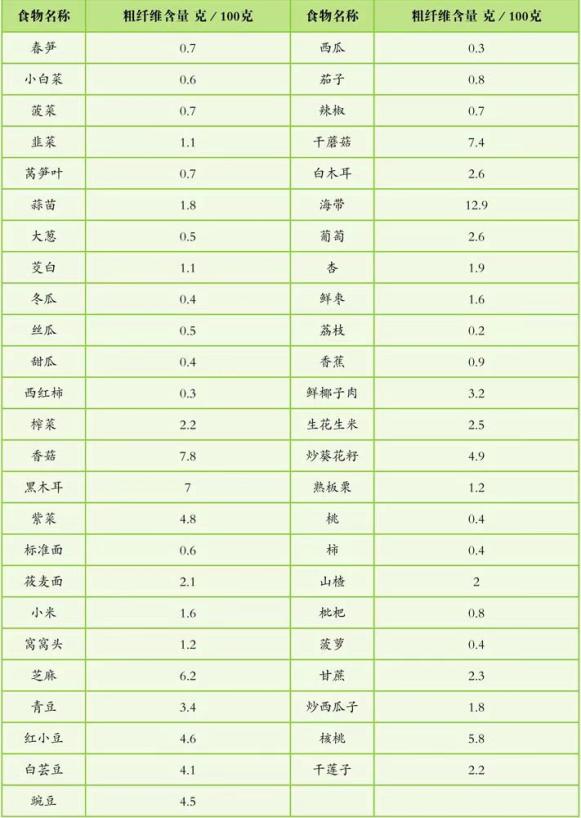 | 食物名称 | 粗纤维含量 克/100克 | 食物名称 | 粗纤维含量 克/100克 |
|---|---|---|---|
| 春笋 | 0.7 | 西瓜 | 0.3 |
| 小白菜 | 0.6 | 茄子 | 0.8 |
| 菠菜 | 0.7 | 辣椒 | 0.7 |
| 韭菜 | 1.1 | 干蘑菇 | 7.4 |
| 莴笋叶 | 0.7 | 白木耳 | 2.6 |
| 蒜苗 | 1.8 | 海带 | 12.9 |
| 大葱 | 0.5 | 葡萄 | 2.6 |
| 茭白 | 1.1 | 杏 | 1.9 |
| 冬瓜 | 0.4 | 鲜枣 | 1.6 |
| 丝瓜 | 0.5 | 荔枝 | 0.2 |
| 甜瓜 | 0.4 | 香蕉 | 0.9 |
| 西红柿 | 0.3 | 鲜椰子肉 | 3.2 |
| 榨菜 | 2.2 | 生花生米 | 2.5 |
| 香菇 | 7.8 | 炒葵花籽 | 4.9 |
| 黑木耳 | 7 | 熟板栗 | 1.2 |
| 紫菜 | 4.8 | 桃 | 0.4 |
| 标准面 | 0.6 | 柿 | 0.4 |
| 莜麦面 | 2.1 | 山楂 | 2 |
| 小米 | 1.6 | 枇杷 | 0.8 |
| 窝窝头 | 1.2 | 菠萝 | 0.4 |
| 芝麻 | 6.2 | 甘蔗 | 2.3 |
| 青豆 | 3.4 | 炒西瓜子 | 1.8 |
| 红小豆 | 4.6 | 核桃 | 5.8 |
| 白芸豆 | 4.1 | 干莲子 | 2.2 |
| 豌豆 | 4.5 |  |  |